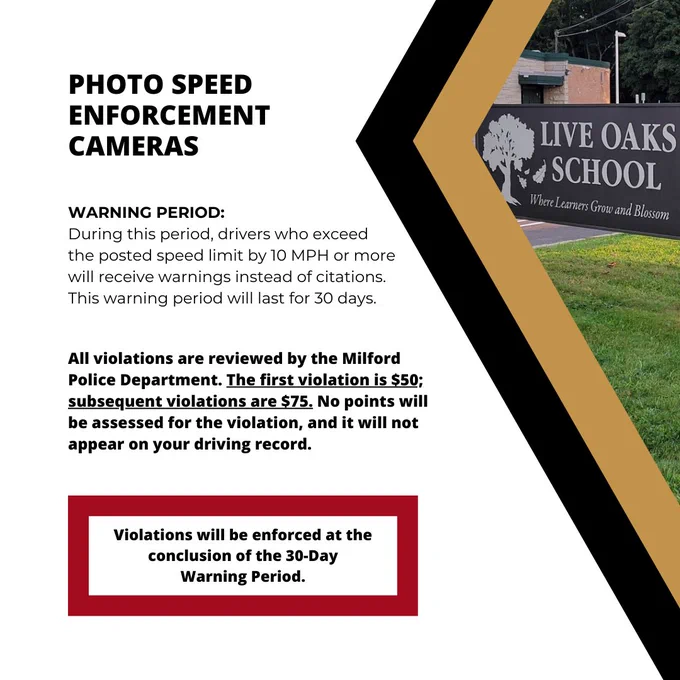 PHOTO SPEED ENFORCEMENT CAMERAS

WARNING PERIOD:
During this period, drivers who exceed the posted speed limit by 10 MPH or more will receive warnings instead of citations. This warning period will last for 30 days.

All violations are reviewed by the Milford Police Department. The first violation is $50; subsequent violations are $75. No points will be assessed for the violation, and it will not appear on your driving record.

Violations will be enforced at the conclusion of the 30-Day Warning Period.

LIVE OAKS SCHOOL
Where Learners Grow and Blossom